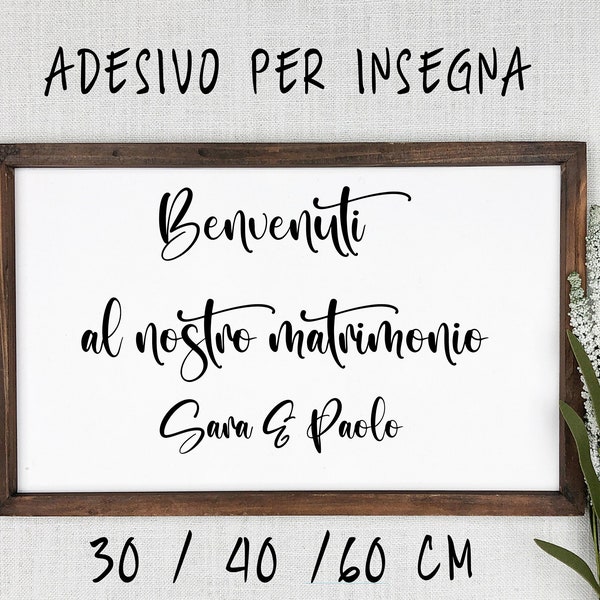 ADESIVO PER INSEGNA

Benvenuti
al nostro matrimonio
Sara & Paolo

30 / 40 /60 CM